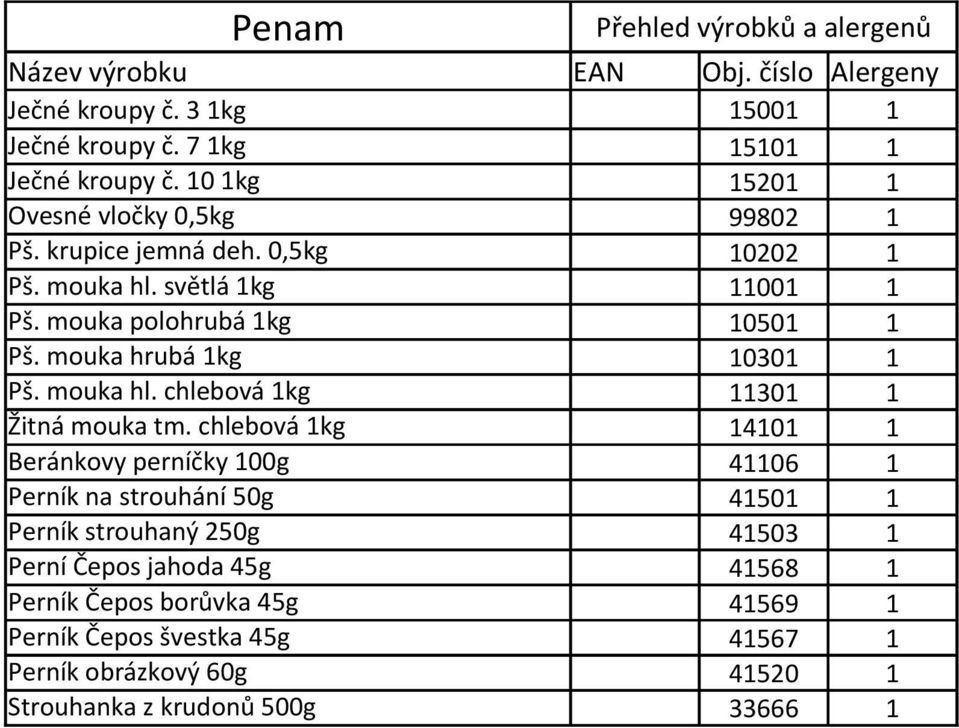 | Penam | Přehled výrobků a alergenů | | |
|---|---|---|---|
| Název výrobku | EAN | Obj. číslo | Alergeny |
| Ječné kroupy č. 3 1kg | | 15001 | 1 |
| Ječné kroupy č. 7 1kg | | 15101 | 1 |
| Ječné kroupy č. 10 1kg | | 15201 | 1 |
| Ovesné vločky 0,5kg | | 99802 | 1 |
| Pš. krupice jemná deh. 0,5kg | | 10202 | 1 |
| Pš. mouka hl. světlá 1kg | | 11001 | 1 |
| Pš. mouka polohrubá 1kg | | 10501 | 1 |
| Pš. mouka hrubá 1kg | | 10301 | 1 |
| Pš. mouka hl. chlebová 1kg | | 11301 | 1 |
| Žitná mouka tm. chlebová 1kg | | 14101 | 1 |
| Beránkovy perníčky 100g | | 41106 | 1 |
| Perník na strouhání 50g | | 41501 | 1 |
| Perník strouhaný 250g | | 41503 | 1 |
| Perní Čepos jahoda 45g | | 41568 | 1 |
| Perník Čepos borůvka 45g | | 41569 | 1 |
| Perník Čepos švestka 45g | | 41567 | 1 |
| Perník obrázkový 60g | | 41520 | 1 |
| Strouhanka z krudonů 500g | | 33666 | 1 |